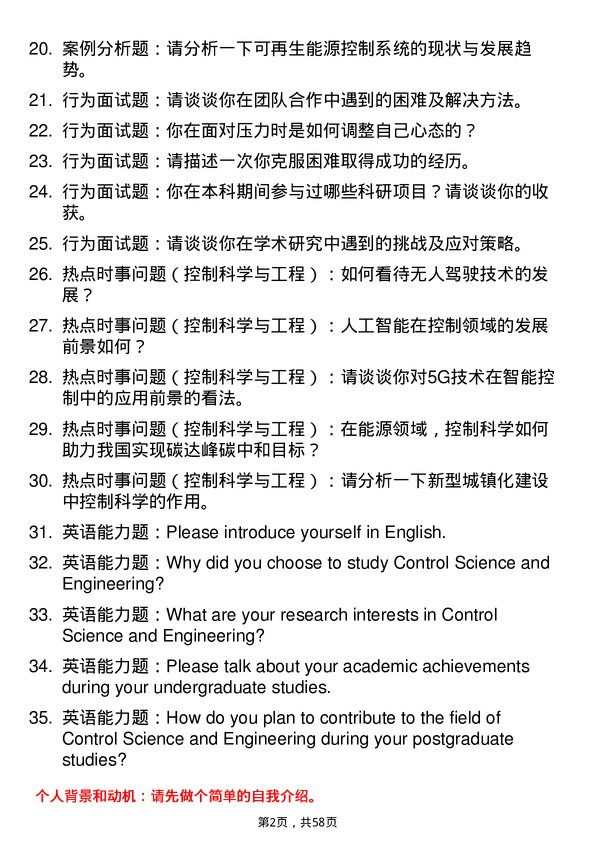 20. 案例分析题：请分析一下可再生能源控制系统的现状与发展趋势。

21. 行为面试题：请谈谈你在团队合作中遇到的困难及解决方法。

22. 行为面试题：你在面对压力时是如何调整自己心态的？

23. 行为面试题：请描述一次你克服困难取得成功的经历。

24. 行为面试题：你在本科期间参与过哪些科研项目？请谈谈你的收获。

25. 行为面试题：请谈谈你在学术研究中遇到的挑战及应对策略。

26. 热点时事问题（控制科学与工程）：如何看待无人驾驶技术的发展？

27. 热点时事问题（控制科学与工程）：人工智能在控制领域的发展前景如何？

28. 热点时事问题（控制科学与工程）：请谈谈你对5G技术在智能控制中的应用前景的看法。

29. 热点时事问题（控制科学与工程）：在能源领域，控制科学如何助力我国实现碳达峰碳中和目标？

30. 热点时事问题（控制科学与工程）：请分析一下新型城镇化建设中控制科学的作用。

31. 英语能力题：Please introduce yourself in English.

32. 英语能力题：Why did you choose to study Control Science and Engineering?

33. 英语能力题：What are your research interests in Control Science and Engineering?

34. 英语能力题：Please talk about your academic achievements during your undergraduate studies.

35. 英语能力题：How do you plan to contribute to the field of Control Science and Engineering during your postgraduate studies?

个人背景和动机：请先做个简单的自我介绍。

第2页，共58页